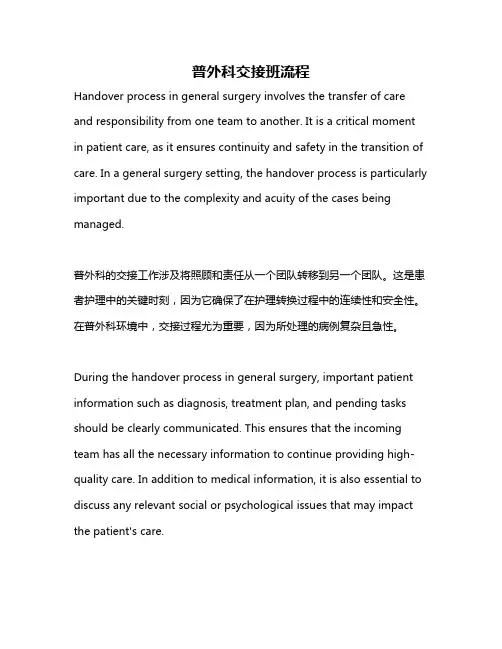 普外科交接班流程

Handover process in general surgery involves the transfer of care and responsibility from one team to another. It is a critical moment in patient care, as it ensures continuity and safety in the transition of care. In a general surgery setting, the handover process is particularly important due to the complexity and acuity of the cases being managed.

普外科的交接工作涉及将照顾和责任从一个团队转移到另一个团队。这是患者护理中的关键时刻，因为它确保了在护理转换过程中的连续性和安全性。在普外科环境中，交接过程尤为重要，因为所处理的病例复杂且急性。

During the handover process in general surgery, important patient information such as diagnosis, treatment plan, and pending tasks should be clearly communicated. This ensures that the incoming team has all the necessary information to continue providing high-quality care. In addition to medical information, it is also essential to discuss any relevant social or psychological issues that may impact the patient's care.